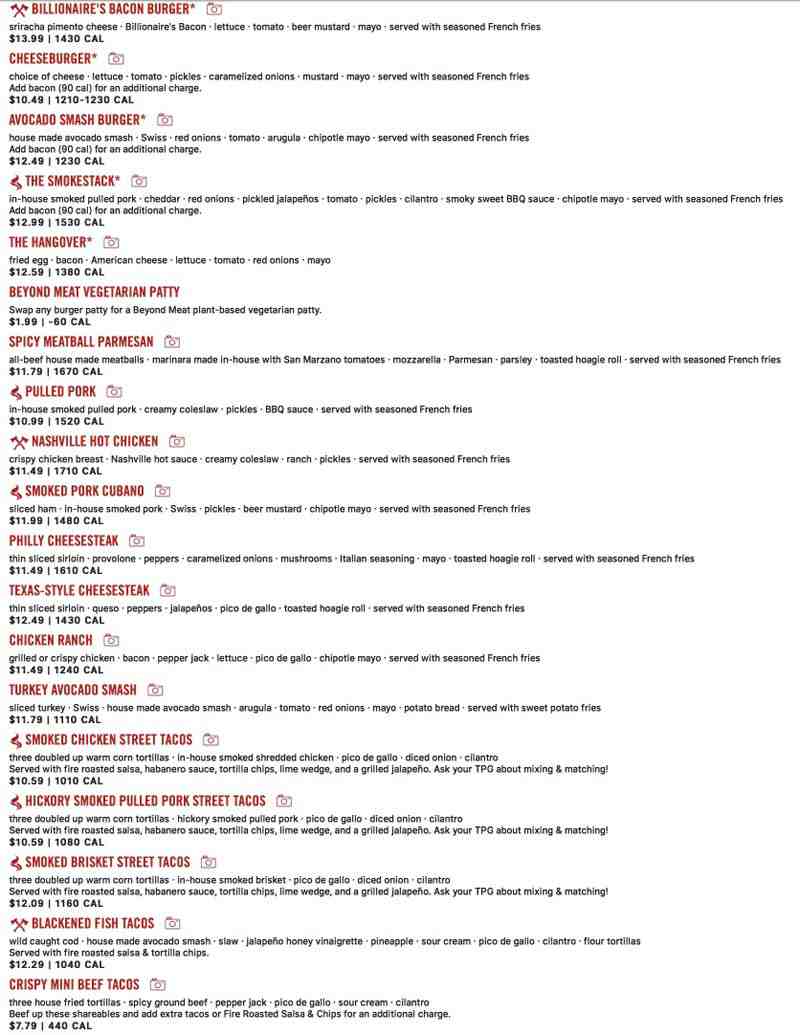 BILLIONAIRE'S BACON BURGER*
sriracha pimento cheese · Billionaire's Bacon · lettuce · tomato · beer mustard · mayo · served with seasoned French fries
$13.99 | 1430 CAL

CHEESEBURGER*
choice of cheese · lettuce · tomato · pickles · caramelized onions · mustard · mayo · served with seasoned French fries
Add bacon (90 cal) for an additional charge.
$10.49 | 1210-1230 CAL

AVOCADO SMASH BURGER*
house made avocado smash · Swiss · red onions · tomato · arugula · chipotle mayo · served with seasoned French fries
Add bacon (90 cal) for an additional charge.
$12.49 | 1230 CAL

THE SMOKESTACK*
in-house smoked pulled pork · cheddar · red onions · pickled jalapeños · tomato · pickles · cilantro · smoky sweet BBQ sauce · chipotle mayo · served with seasoned French fries
Add bacon (90 cal) for an additional charge.
$12.99 | 1530 CAL

THE HANGOVER*
fried egg · bacon · American cheese · lettuce · tomato · red onions · mayo
$12.59 | 1380 CAL

BEYOND MEAT VEGETARIAN PATTY
Swap any burger patty for a Beyond Meat plant-based vegetarian patty.
$1.99 | -60 CAL

SPICY MEATBALL PARMESAN
all-beef house made meatballs · marinara made in-house with San Marzano tomatoes · mozzarella · Parmesan · parsley · toasted hoagie roll · served with seasoned French fries
$11.79 | 1670 CAL

PULLED PORK
in-house smoked pulled pork · creamy coleslaw · pickles · BBQ sauce · served with seasoned French fries
$10.99 | 1520 CAL

NASHVILLE HOT CHICKEN
crispy chicken breast · Nashville hot sauce · creamy coleslaw · ranch · pickles · served with seasoned French fries
$11.49 | 1710 CAL

SMOKED PORK CUBANO
sliced ham · in-house smoked pork · Swiss · pickles · beer mustard · chipotle mayo · served with seasoned French fries
$11.99 | 1480 CAL

PHILLY CHEESESTEAK
thin sliced sirloin · provolone · peppers · caramelized onions · mushrooms · Italian seasoning · mayo · toasted hoagie roll · served with seasoned French fries
$11.49 | 1610 CAL

TEXAS-STYLE CHEESESTEAK
thin sliced sirloin · queso · peppers · jalapeños · pico de gallo · toasted hoagie roll · served with seasoned French fries
$12.49 | 1430 CAL

CHICKEN RANCH
grilled or crispy chicken · bacon · pepper jack · lettuce · pico de gallo · chipotle mayo · served with seasoned French fries
$11.49 | 1240 CAL

TURKEY AVOCADO SMASH
sliced turkey · Swiss · house made avocado smash · arugula · tomato · red onions · mayo · potato bread · served with sweet potato fries
$11.79 | 1110 CAL

SMOKED CHICKEN STREET TACOS
three doubled up warm corn tortillas · in-house smoked shredded chicken · pico de gallo · diced onion · cilantro
Served with fire roasted salsa, habanero sauce, tortilla chips, lime wedge, and a grilled jalapeño. Ask your TPG about mixing & matching!
$10.59 | 1010 CAL

HICKORY SMOKED PULLED PORK STREET TACOS
three doubled up warm corn tortillas · hickory smoked pulled pork · pico de gallo · diced onion · cilantro
Served with fire roasted salsa, habanero sauce, tortilla chips, lime wedge, and a grilled jalapeño. Ask your TPG about mixing & matching!
$10.59 | 1080 CAL

SMOKED BRISKET STREET TACOS
three doubled up warm corn tortillas · in-house smoked brisket · pico de gallo · diced onion · cilantro
Served with fire roasted salsa, habanero sauce, tortilla chips, lime wedge, and a grilled jalapeño. Ask your TPG about mixing & matching!
$12.09 | 1160 CAL

BLACKENED FISH TACOS
wild caught cod · house made avocado smash · slaw · jalapeño honey vinaigrette · pineapple · sour cream · pico de gallo · cilantro · flour tortillas
Served with fire roasted salsa & tortilla chips.
$12.29 | 1040 CAL

CRISPY MINI BEEF TACOS
three house fried tortillas · spicy ground beef · pepper jack · pico de gallo · sour cream · cilantro
Beef up these shareables and add extra tacos or Fire Roasted Salsa & Chips for an additional charge.
$7.79 | 440 CAL